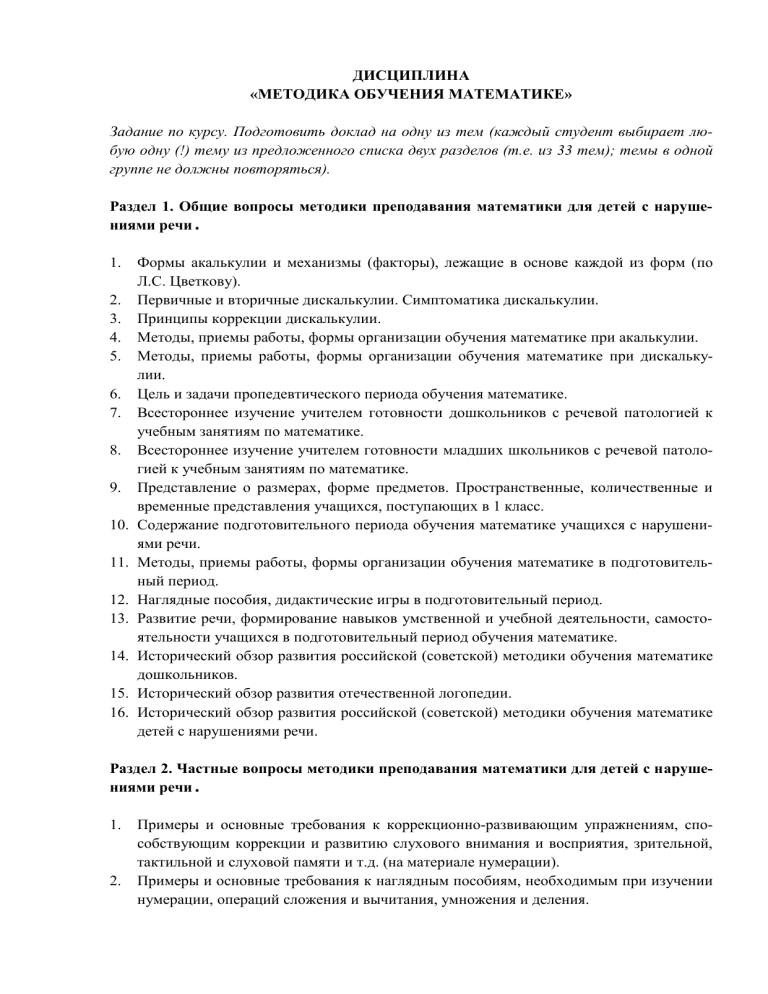 ДИСЦИПЛИНА
«МЕТОДИКА ОБУЧЕНИЯ МАТЕМАТИКЕ»

Задание по курсу. Подготовить доклад на одну из тем (каждый студент выбирает любую одну (!) тему из предложенного списка двух разделов (т.е. из 33 тем); темы в одной группе не должны повторяться).

Раздел 1. Общие вопросы методики преподавания математики для детей с нарушениями речи .

1. Формы акалькулии и механизмы (факторы), лежащие в основе каждой из форм (по Л.С. Цветкову).
2. Первичные и вторичные дискалькулии. Симптоматика дискалькулии.
3. Принципы коррекции дискалькулии.
4. Методы, приемы работы, формы организации обучения математике при акалькулии.
5. Методы, приемы работы, формы организации обучения математике при дискалькулии.
6. Цель и задачи пропедевтического периода обучения математике.
7. Всестороннее изучение учителем готовности дошкольников с речевой патологией к учебным занятиям по математике.
8. Всестороннее изучение учителем готовности младших школьников с речевой патологией к учебным занятиям по математике.
9. Представление о размерах, форме предметов. Пространственные, количественные и временные представления учащихся, поступающих в 1 класс.
10. Содержание подготовительного периода обучения математике учащихся с нарушениями речи.
11. Методы, приемы работы, формы организации обучения математике в подготовительный период.
12. Наглядные пособия, дидактические игры в подготовительный период.
13. Развитие речи, формирование навыков умственной и учебной деятельности, самостоятельности учащихся в подготовительный период обучения математике.
14. Исторический обзор развития российской (советской) методики обучения математике дошкольников.
15. Исторический обзор развития отечественной логопедии.
16. Исторический обзор развития российской (советской) методики обучения математике детей с нарушениями речи.

Раздел 2. Частные вопросы методики преподавания математики для детей с нарушениями речи .

1. Примеры и основные требования к коррекционно-развивающим упражнениям, способствующим коррекции и развитию слухового внимания и восприятия, зрительной, тактильной и слуховой памяти и т.д. (на материале нумерации).
2. Примеры и основные требования к наглядным пособиям, необходимым при изучении нумерации, операций сложения и вычитания, умножения и деления.